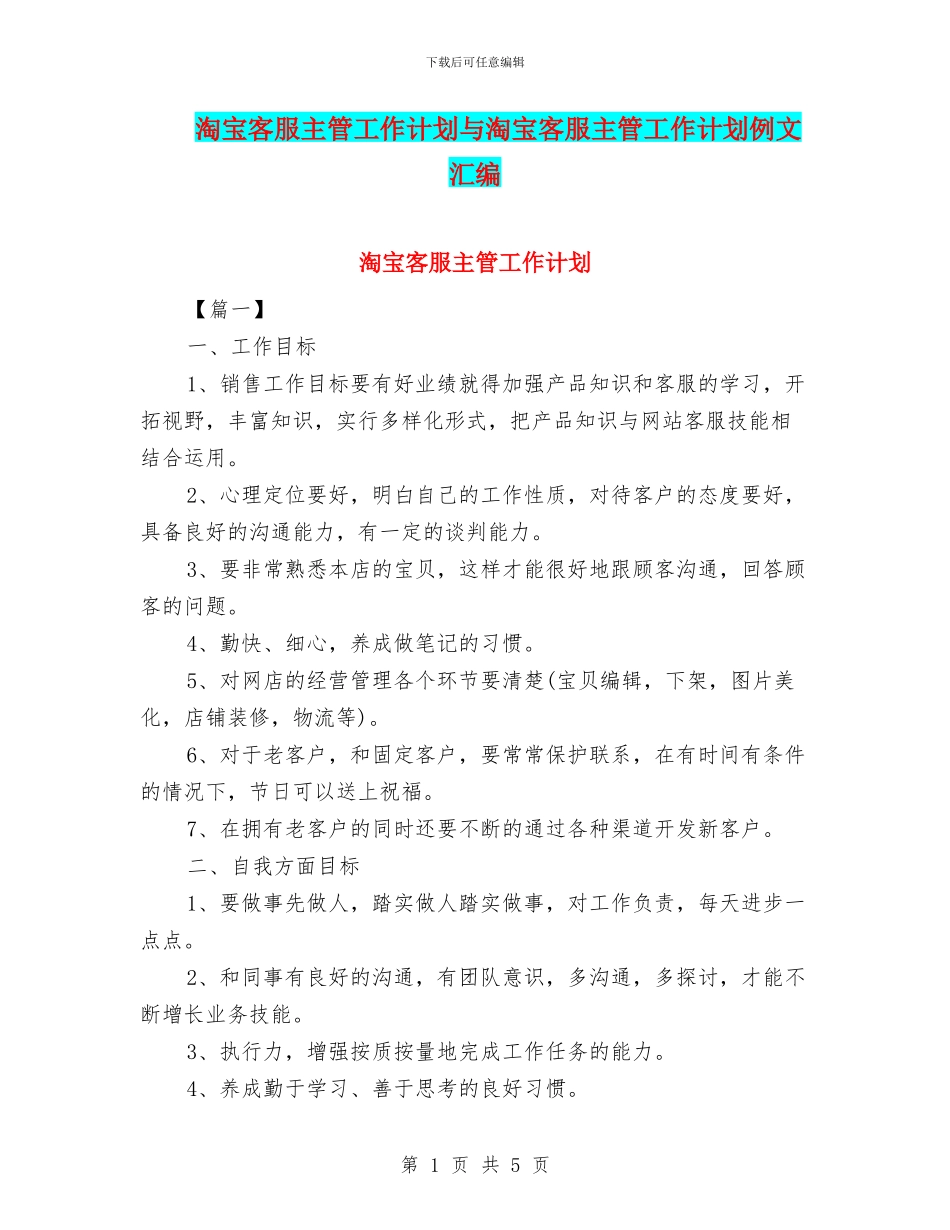 下载后可任意编辑

淘宝客服主管工作计划与淘宝客服主管工作计划例文汇编

淘宝客服主管工作计划

【篇一】

一、工作目标

1、销售工作目标要有好业绩就得加强产品知识和客服的学习，开拓视野，丰富知识，实行多样化形式，把产品知识与网站客服技能相结合运用。

2、心理定位要好，明白自己的工作性质，对待客户的态度要好，具备良好的沟通能力，有一定的谈判能力。

3、要非常熟悉本店的宝贝，这样才能很好地跟顾客沟通，回答顾客的问题。

4、勤快、细心，养成做笔记的习惯。

5、对网店的经营管理各个环节要清楚(宝贝编辑，下架，图片美化，店铺装修，物流等)。

6、对于老客户，和固定客户，要常常保护联系，在有时间有条件的情况下，节日可以送上祝福。

7、在拥有老客户的同时还要不断的通过各种渠道开发新客户。

二、自我方面目标

1、要做事先做人，踏实做人踏实做事，对工作负责，每天进步一点点。

2、和同事有良好的沟通，有团队意识，多沟通，多探讨，才能不断增长业务技能。

3、执行力，增强按质按量地完成工作任务的能力。

4、养成勤于学习、善于思考的良好习惯。

第 1 页 共 5 页